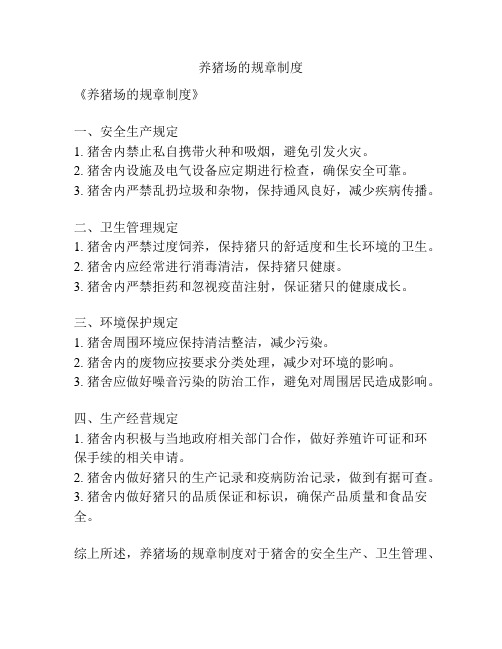 养猪场的规章制度

《养猪场的规章制度》

一、安全生产规定
1. 猪舍内禁止私自携带火种和吸烟，避免引发火灾。
2. 猪舍内设施及电气设备应定期进行检查，确保安全可靠。
3. 猪舍内严禁乱扔垃圾和杂物，保持通风良好，减少疾病传播。

二、卫生管理规定
1. 猪舍内严禁过度饲养，保持猪只的舒适度和生长环境的卫生。
2. 猪舍内应经常进行消毒清洁，保持猪只健康。
3. 猪舍内严禁拒药和忽视疫苗注射，保证猪只的健康成长。

三、环境保护规定
1. 猪舍周围环境应保持清洁整洁，减少污染。
2. 猪舍内的废物应按要求分类处理，减少对环境的影响。
3. 猪舍应做好噪音污染的防治工作，避免对周围居民造成影响。

四、生产经营规定
1. 猪舍内积极与当地政府相关部门合作，做好养殖许可证和环保手续的相关申请。
2. 猪舍内做好猪只的生产记录和疫病防治记录，做到有据可查。
3. 猪舍内做好猪只的品质保证和标识，确保产品质量和食品安全。

综上所述，养猪场的规章制度对于猪舍的安全生产、卫生管理、